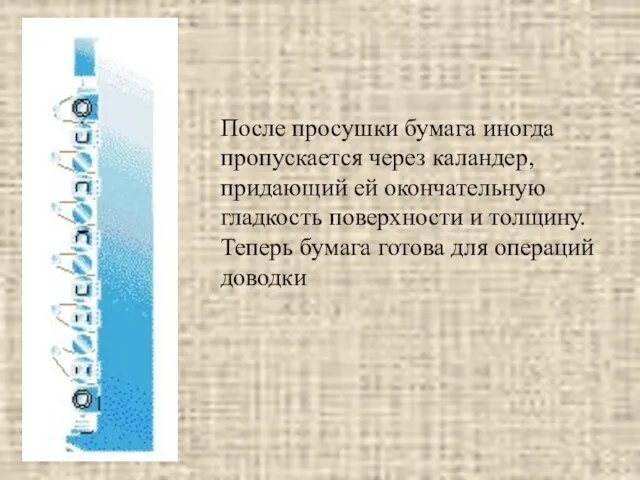 После просушки бумага иногда пропускается через каландер, придающий ей окончательную гладкость поверхности и толщину. Теперь бумага готова для операций доводки